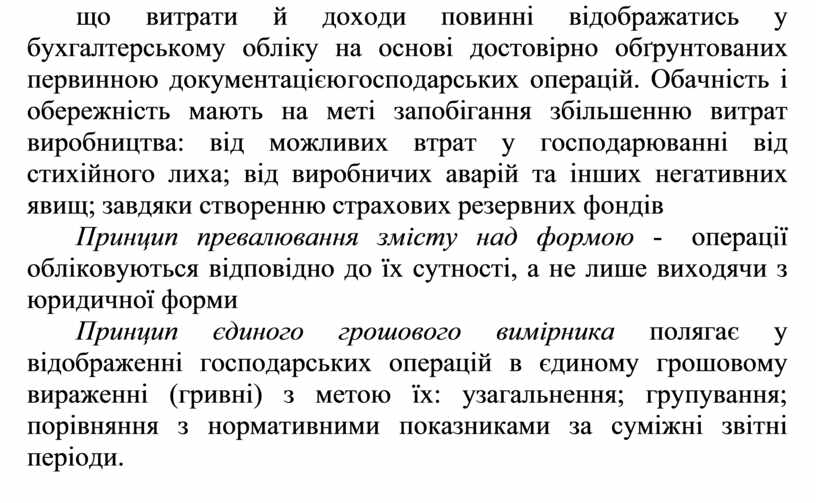 що витрати й доходи повинні відображатись у бухгалтерському обліку на основі достовірно обґрунтованих первинною документацієюгосподарських операцій. Обачність і обережність мають на меті запобігання збільшенню витрат виробництва: від можливих втрат у господарюванні від стихійного лиха; від виробничих аварій та інших негативних явищ; завдяки створенню страхових резервних фондів

Принцип превалювання змісту над формою - операції обліковуються відповідно до їх сутності, а не лише виходячи з юридичної форми

Принцип єдиного грошового вимірника полягає у відображенні господарських операцій в єдиному грошовому вираженні (гривні) з метою їх: узагальнення; групування; порівняння з нормативними показниками за суміжні звітні періоди.